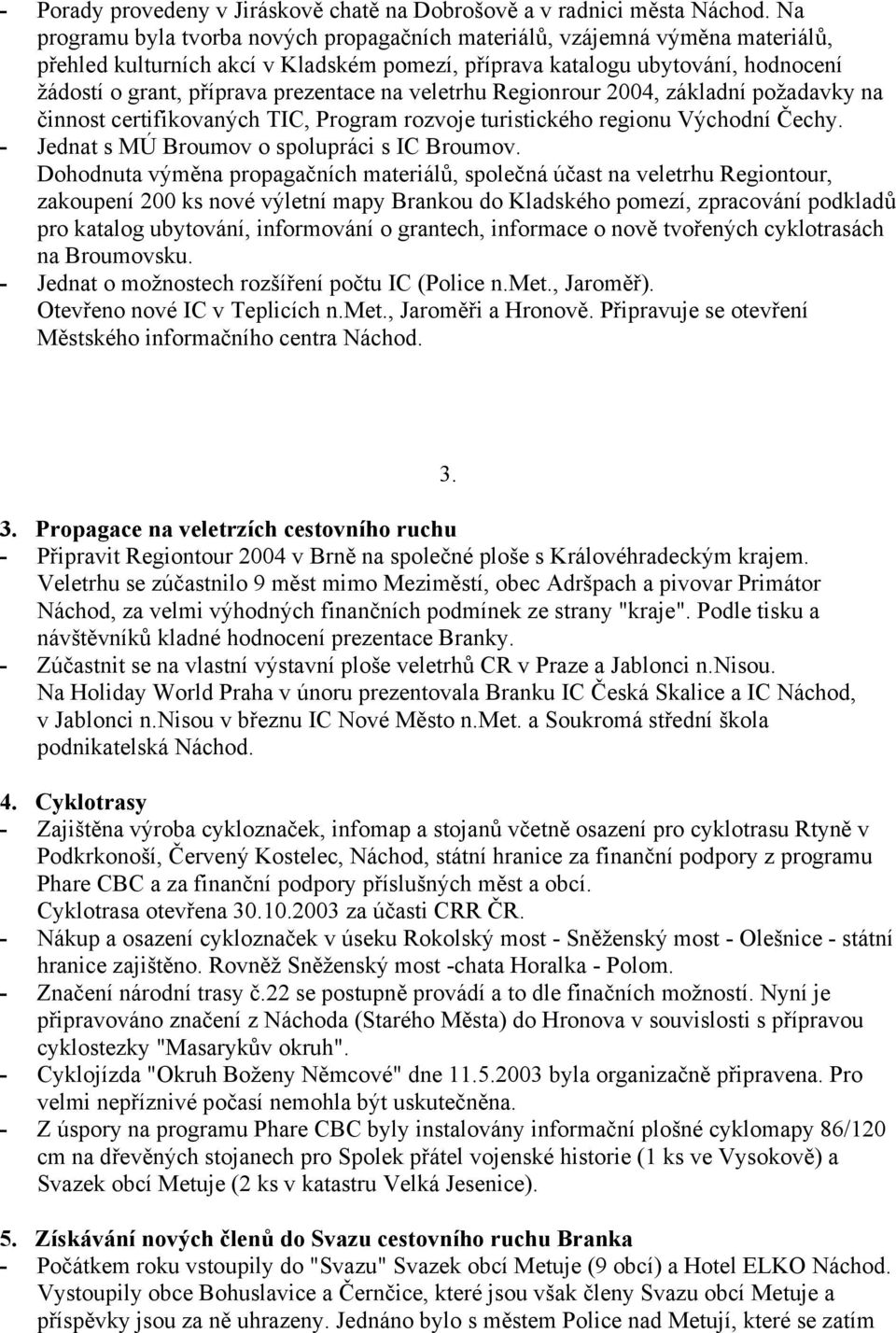 - Porady provedeny v Jiráskově chatě na Dobrošově a v radnici města Náchod. Na programu byla tvorba nových propagačních materiálů, vzájemná výměna materiálů, přehled kulturních akcí v Kladském pomezí, příprava katalogu ubytování, hodnocení žádostí o grant, příprava prezentace na veletrhu Regionrour 2004, základní požadavky na činnost certifikovaných TIC, Program rozvoje turistického regionu Východní Čechy.
- Jednat s MÚ Broumov o spolupráci s IC Broumov.
Dohodnuta výměna propagačních materiálů, společná účast na veletrhu Regiontour, zakoupení 200 ks nové výletní mapy Brankou do Kladského pomezí, zpracování podkladů pro katalog ubytování, informování o grantech, informace o nově tvořených cyklotrasách na Broumovsku.
- Jednat o možnostech rozšíření počtu IC (Police n.Met., Jaroměř).
Otevřeno nové IC v Teplicích n.Met., Jaroměři a Hronově. Připravuje se otevření Městského informačního centra Náchod.

3.

3. Propagace na veletrzích cestovního ruchu
- Připravit Regiontour 2004 v Brně na společné ploše s Královéhradeckým krajem.
Veletrhu se zúčastnilo 9 měst mimo Meziměstí, obec Adršpach a pivovar Primátor Náchod, za velmi výhodných finančních podmínek ze strany "kraje". Podle tisku a návštěvníků kladné hodnocení prezentace Branky.
- Zúčastnit se na vlastní výstavní ploše veletrhů CR v Praze a Jablonci n.Nisou.
Na Holiday World Praha v únoru prezentovala Branku IC Česká Skalice a IC Náchod, v Jablonci n.Nisou v březnu IC Nové Město n.Met. a Soukromá střední škola podnikatelská Náchod.

4. Cyklotrasy
- Zajištěna výroba cykloznaček, infomap a stojanů včetně osazení pro cyklotrasu Rtyně v Podkrkonoší, Červený Kostelec, Náchod, státní hranice za finanční podpory z programu Phare CBC a za finanční podpory příslušných měst a obcí.
Cyklotrasa otevřena 30.10.2003 za účasti CRR ČR.
- Nákup a osazení cykloznaček v úseku Rokolský most - Sněženský most - Olešnice - státní hranice zajištěno. Rovněž Sněženský most -chata Horalka - Polom.
- Značení národní trasy č.22 se postupně provádí a to dle finačních možností. Nyní je připravováno značení z Náchoda (Starého Města) do Hronova v souvislosti s přípravou cyklostezky "Masarykův okruh".
- Cyklojízda "Okruh Boženy Němcové" dne 11.5.2003 byla organizačně připravena. Pro velmi nepříznivé počasí nemohla být uskutečněna.
- Z úspory na programu Phare CBC byly instalovány informační plošné cyklomapy 86/120 cm na dřevěných stojanech pro Spolek přátel vojenské historie (1 ks ve Vysokově) a Svazek obcí Metuje (2 ks v katastru Velká Jesenice).

5. Získávání nových členů do Svazu cestovního ruchu Branka
- Počátkem roku vstoupily do "Svazu" Svazek obcí Metuje (9 obcí) a Hotel ELKO Náchod. Vystoupily obce Bohuslavice a Černčice, které jsou však členy Svazu obcí Metuje a příspěvky jsou za ně uhrazeny. Jednáno bylo s městem Police nad Metují, které se zatím